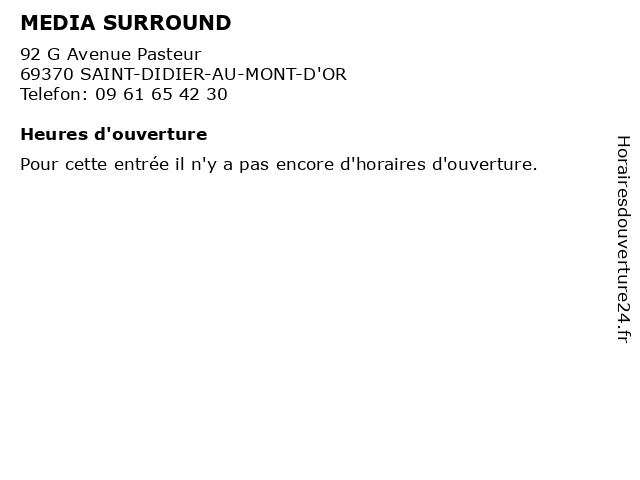 MEDIA SURROUND

92 G Avenue Pasteur
69370 SAINT-DIDIER-AU-MONT-D'OR
Telefon: 09 61 65 42 30

Heures d'ouverture

Pour cette entrée il n'y a pas encore d'horaires d'ouverture.

Horairesdouverture24.fr